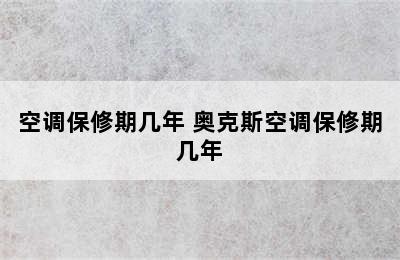 空调保修期几年 奥克斯空调保修期几年